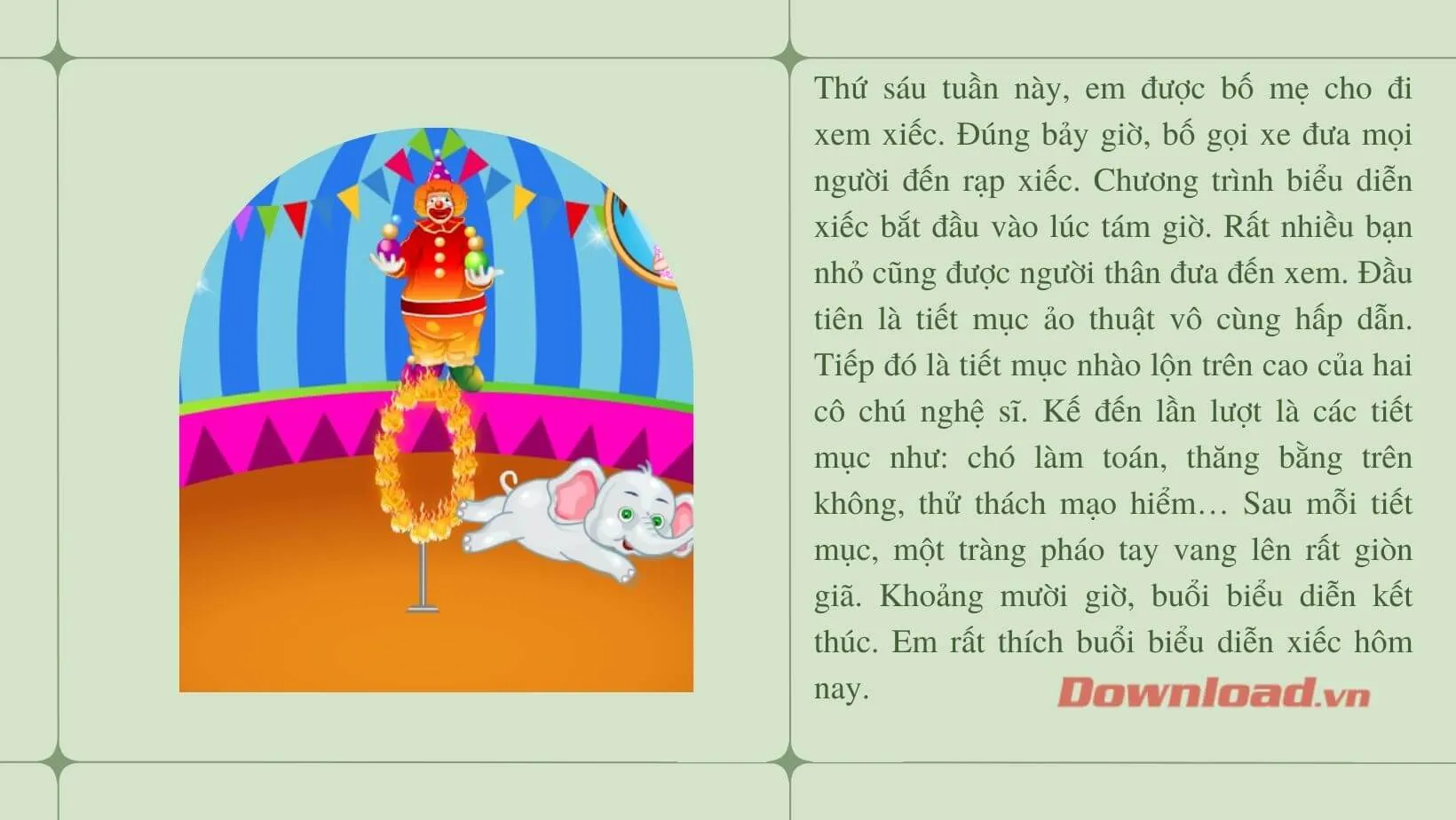 Thứ sáu tuần này, em được bố mẹ cho đi xem xiếc. Đúng bảy giờ, bố gọi xe đưa mọi người đến rạp xiếc. Chương trình biểu diễn xiếc bắt đầu vào lúc tám giờ. Rất nhiều bạn nhỏ cũng được người thân đưa đến xem. Đầu tiên là tiết mục ảo thuật vô cùng hấp dẫn. Tiếp đó là tiết mục nhào lộn trên cao của hai cô chú nghệ sĩ. Kế đến lần lượt là các tiết mục như: chó làm toán, thăng bằng trên không, thử thách mạo hiểm… Sau mỗi tiết mục, một tràng pháo tay vang lên rất giòn giã. Khoảng mười giờ, buổi biểu diễn kết thúc. Em rất thích buổi biểu diễn xiếc hôm nay.

Download.vn